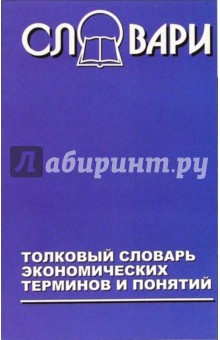 СЛОВАРИ

Лабиринт.ру

ТОЛКОВЫЙ СЛОВАРЬ ЭКОНОМИЧЕСКИХ ТЕРМИНОВ И ПОНЯТИЙ